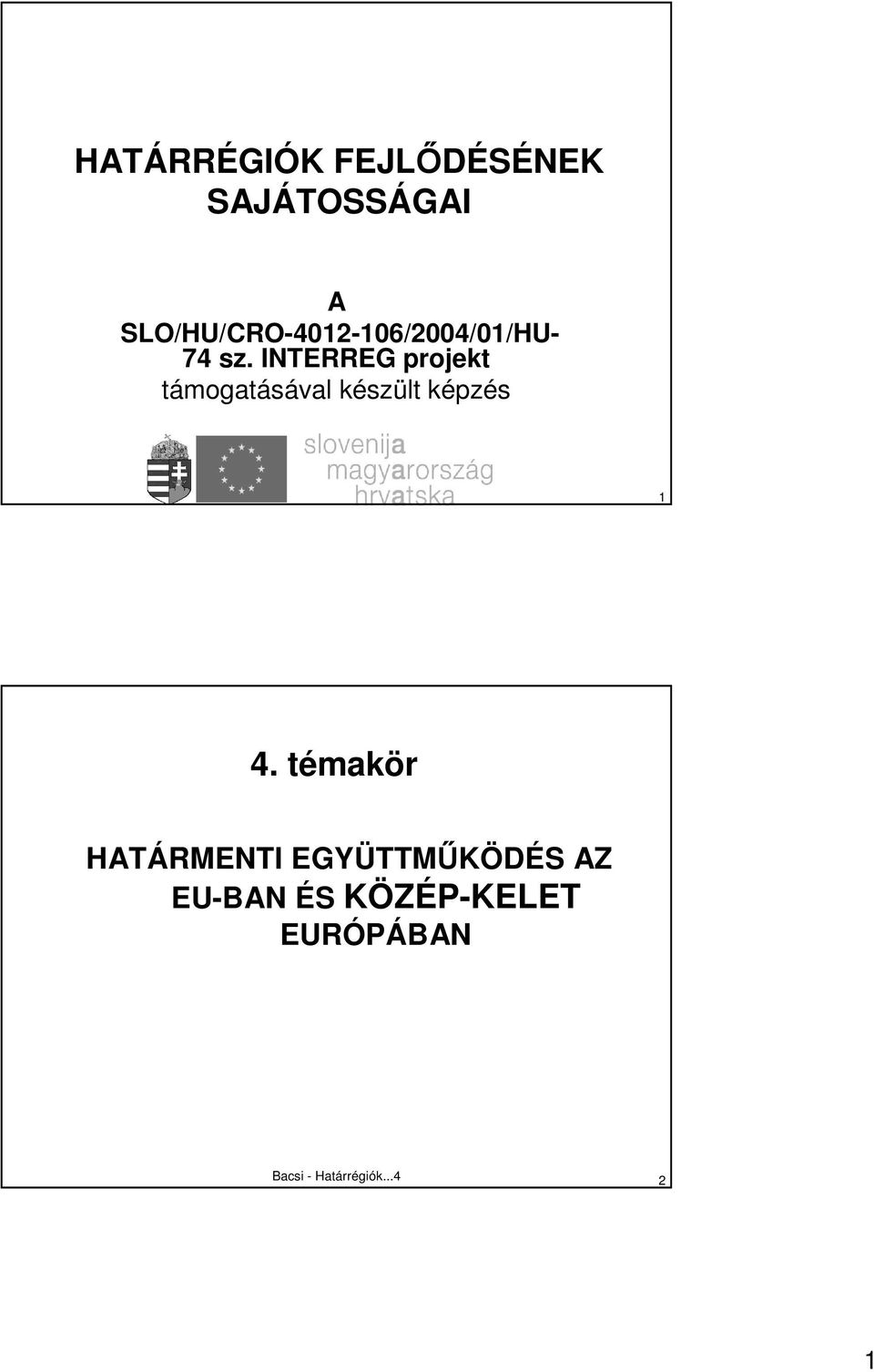 HATÁRRÉGIÓK FEJLŐDÉSÉNEK SAJÁTOSSÁGAI

A SLO/HU/CRO-4012-106/2004/01/HU-74 sz. INTERREG projekt támogatásával készült képzés

slovenija
magyarország
hrvatska

1

4. témakör

HATÁRMENTI EGYÜTTMŰKÖDÉS AZ EU-BAN ÉS KÖZÉP-KELET EURÓPÁBAN

Bacsi - Határrégiók...4

2

1